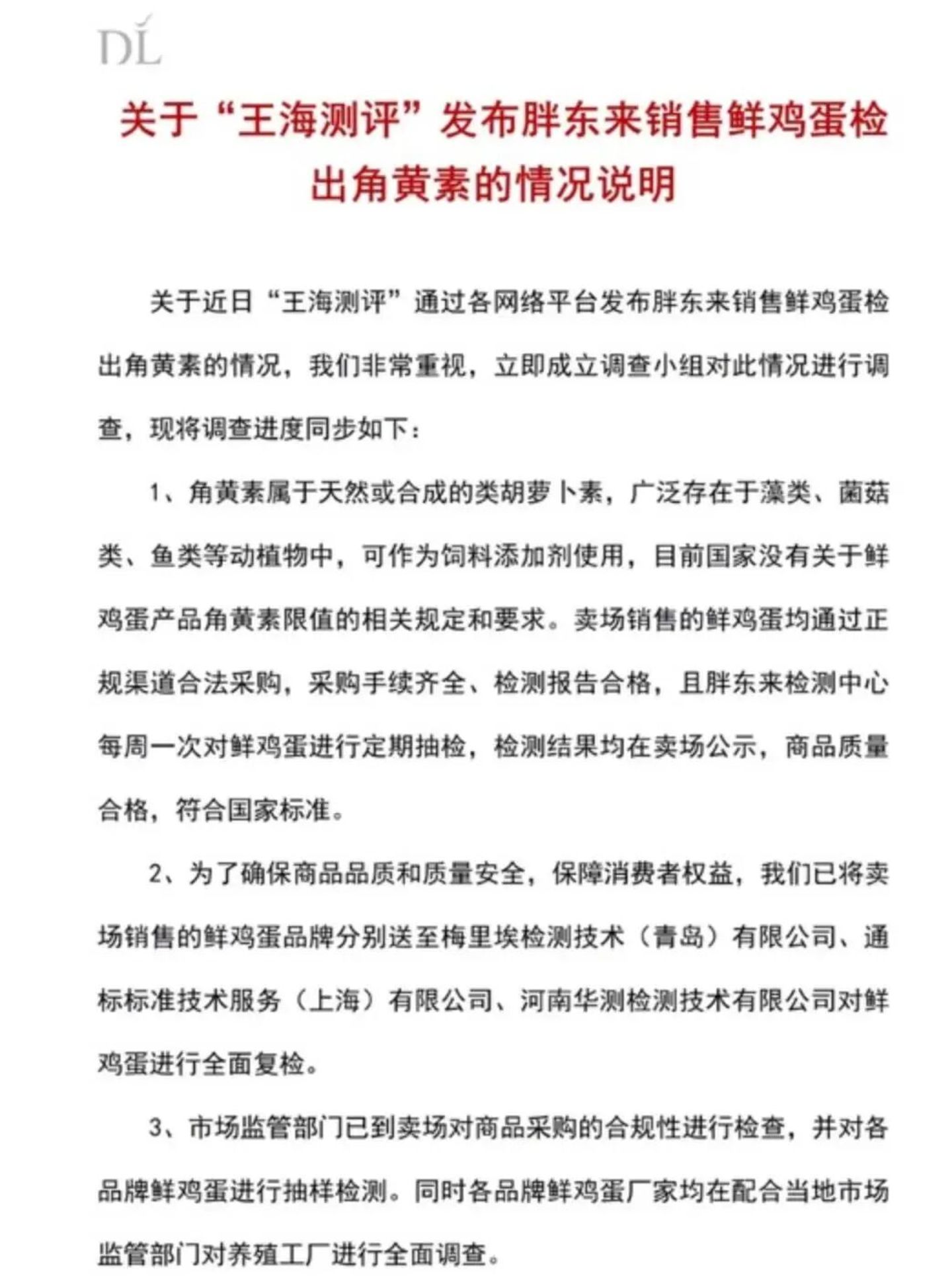 DL

关于“王海测评”发布胖东来销售鲜鸡蛋检出角黄素的情况说明

关于近日“王海测评”通过各网络平台发布胖东来销售鲜鸡蛋检出角黄素的情况，我们非常重视，立即成立调查小组对此情况进行调查，现将调查进度同步如下：

1、角黄素属于天然或合成的类胡萝卜素，广泛存在于藻类、菌菇类、鱼类等动植物中，可作为饲料添加剂使用，目前国家没有关于鲜鸡蛋产品角黄素限值的相关规定和要求。卖场销售的鲜鸡蛋均通过正规渠道合法采购，采购手续齐全、检测报告合格，且胖东来检测中心每周一次对鲜鸡蛋进行定期抽检，检测结果均在卖场公示，商品质量合格，符合国家标准。

2、为了确保商品品质和质量安全，保障消费者权益，我们已将卖场销售的鲜鸡蛋品牌分别送至梅里埃检测技术（青岛）有限公司、通标标准技术服务（上海）有限公司、河南华测检测技术有限公司对鲜鸡蛋进行全面复检。

3、市场监管部门已到卖场对商品采购的合规性进行检查，并对各品牌鲜鸡蛋进行抽样检测。同时各品牌鲜鸡蛋厂家均在配合当地市场监管部门对养殖工厂进行全面调查。